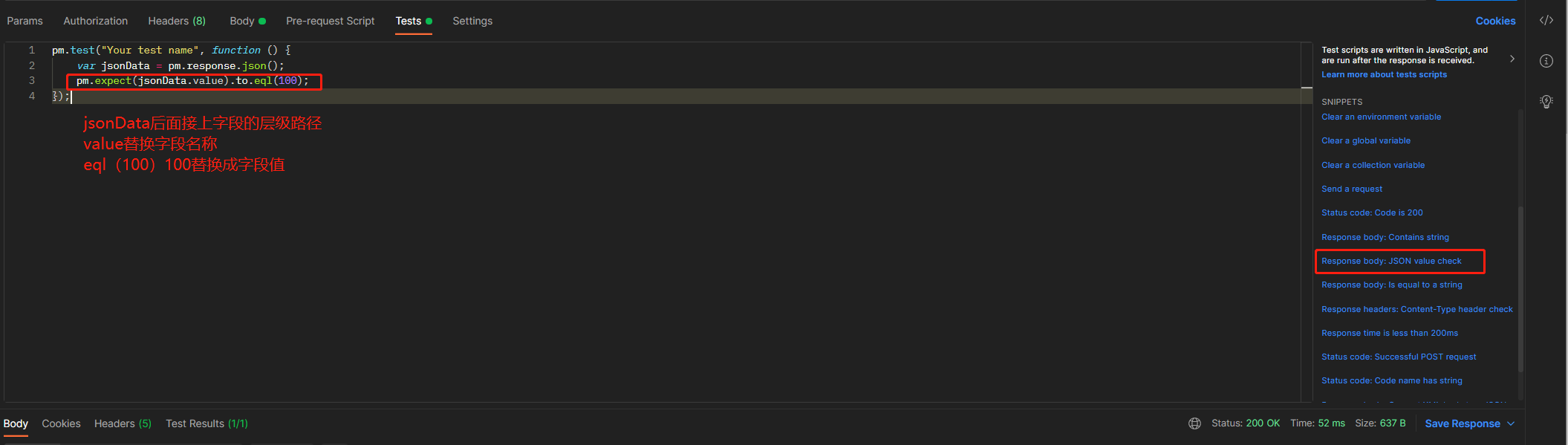 Params Authorization Headers (8) Body Pre-request Script Tests Settings Cookies

1 pm.test("Your test name", function () {
2 var jsonData = pm.response.json();
3 pm.expect(jsonData.value).to.eql(100);
4 });

jsonData后面接上字段的层级路径
value替换字段名称
eql（100）100替换成字段值

Test scripts are written in JavaScript, and are run after the response is received.
Learn more about tests scripts

SNIPPETS
Clear an environment variable
Clear a global variable
Clear a collection variable
Send a request
Status code: Code is 200
Response body: Contains string
Response body: JSON value check
Response body: Is equal to a string
Response headers: Content-Type header check
Response time is less than 200ms
Status code: Successful POST request
Status code: Code name has string

Body Cookies Headers (5) Test Results (1/1) Status: 200 OK Time: 52 ms Size: 637 B Save Response